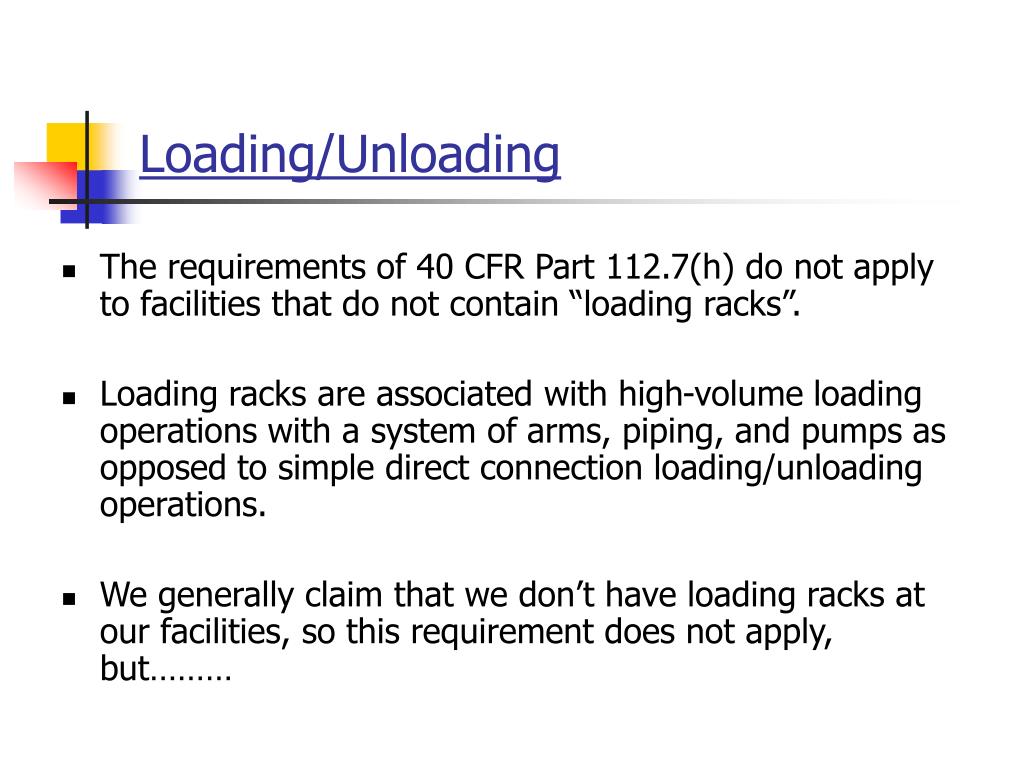 Loading/Unloading

• The requirements of 40 CFR Part 112.7(h) do not apply to facilities that do not contain "loading racks".

• Loading racks are associated with high-volume loading operations with a system of arms, piping, and pumps as opposed to simple direct connection loading/unloading operations.

• We generally claim that we don't have loading racks at our facilities, so this requirement does not apply, but………